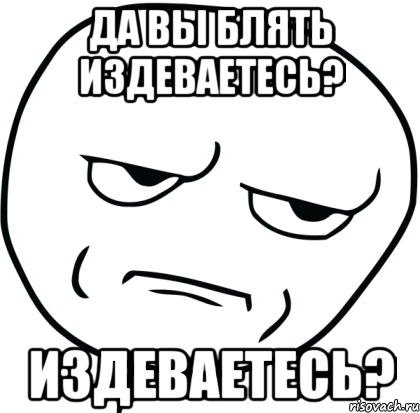 ДА ВЫ БЛЯТЬ ИЗДЕВАЕТЕСЬ?

ИЗДЕВАЕТЕСЬ?

risovach.ru